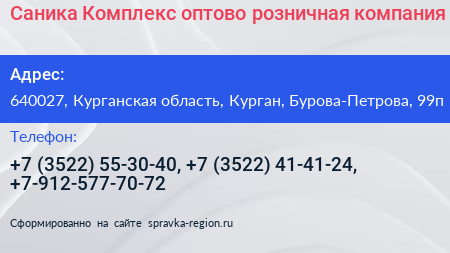 Саника Комплекс оптово розничная компания

Адрес:

640027, Курганская область, Курган, Бурова-Петрова, 99п

Телефон:

+7 (3522) 55-30-40, +7 (3522) 41-41-24, +7-912-577-70-72

Сформированно на сайте spravka-region.ru